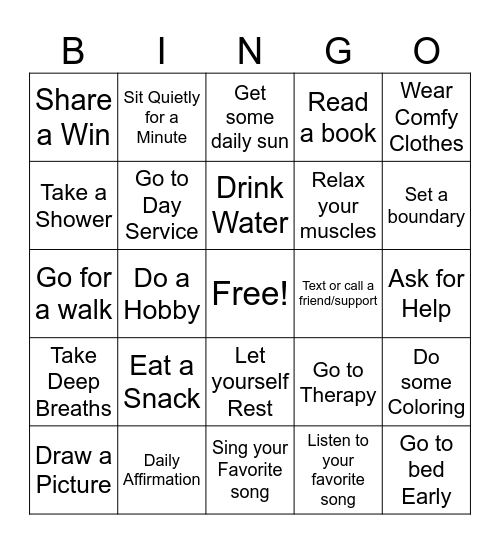 | B | I | N | G | O |
|---|---|---|---|---|
| Share a Win | Sit Quietly for a Minute | Get some daily sun | Read a book | Wear Comfy Clothes |
| Take a Shower | Go to Day Service | Drink Water | Relax your muscles | Set a boundary |
| Go for a walk | Do a Hobby | Free! | Text or call a friend/support | Ask for Help |
| Take Deep Breaths | Eat a Snack | Let yourself Rest | Go to Therapy | Do some Coloring |
| Draw a Picture | Daily Affirmation | Sing your Favorite song | Listen to your favorite song | Go to bed Early |